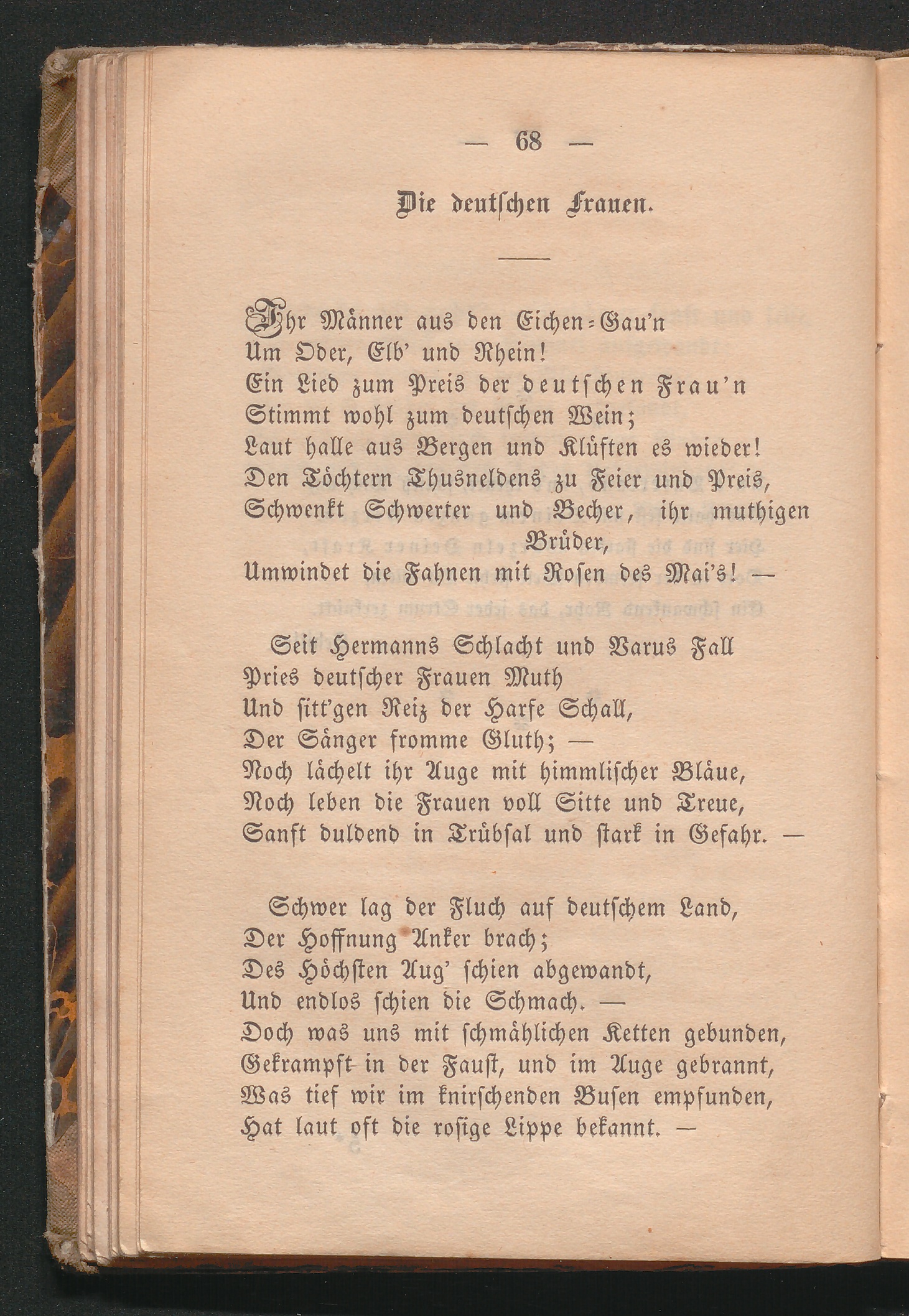 — 68 —

Die deutschen Frauen.

Ihr Männer aus den Eichen-Gau'n
Um Oder, Elb' und Rhein!
Ein Lied zum Preis der deutschen Frau'n
Stimmt wohl zum deutschen Wein;
Laut halle aus Bergen und Klüften es wieder!
Den Töchtern Thusneldens zu Feier und Preis,
Schwenkt Schwerter und Becher, ihr muthigen Brüder,
Umwindet die Fahnen mit Rosen des Mai's! —

Seit Hermanns Schlacht und Varus Fall
Pries deutscher Frauen Muth
Und sitt'gen Reiz der Harfe Schall,
Der Sänger fromme Gluth; —
Noch lächelt ihr Auge mit himmlischer Bläue,
Noch leben die Frauen voll Sitte und Treue,
Sanft duldend in Trübsal und stark in Gefahr. —

Schwer lag der Fluch auf deutschem Land,
Der Hoffnung Anker brach;
Des Höchsten Aug' schien abgewandt,
Und endlos schien die Schmach. —
Doch was uns mit schmählichen Ketten gebunden,
Gekrampft in der Faust, und im Auge gebrannt,
Was tief wir im knirschenden Busen empfunden,
Hat laut oft die rosige Lippe bekannt. —